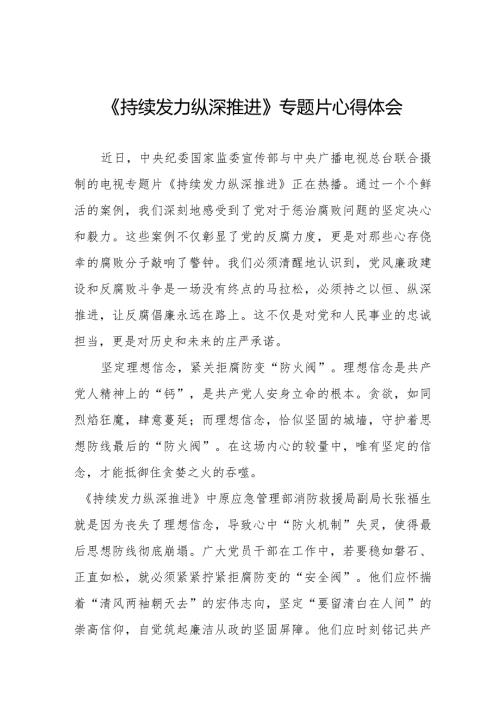 《持续发力纵深推进》专题片心得体会

近日，中央纪委国家监委宣传部与中央广播电视总台联合摄制的电视专题片《持续发力纵深推进》正在热播。通过一个个鲜活的案例，我们深刻地感受到了党对于惩治腐败问题的坚定决心和毅力。这些案例不仅彰显了党的反腐力度，更是对那些心存侥幸的腐败分子敲响了警钟。我们必须清醒地认识到，党风廉政建设和反腐败斗争是一场没有终点的马拉松，必须持之以恒、纵深推进，让反腐倡廉永远在路上。这不仅是对党和人民事业的忠诚担当，更是对历史和未来的庄严承诺。

坚定理想信念，紧关拒腐防变“防火阀”。理想信念是共产党人精神上的“钙”，是共产党人安身立命的根本。贪欲，如同烈焰狂魔，肆意蔓延；而理想信念，恰似坚固的城墙，守护着思想防线最后的“防火阀”。在这场内心的较量中，唯有坚定的信念，才能抵御住贪婪之火的吞噬。

《持续发力纵深推进》中原应急管理部消防救援局副局长张福生就是因为丧失了理想信念，导致心中“防火机制”失灵，使得最后思想防线彻底崩塌。广大党员干部在工作中，若要稳如磐石、正直如松，就必须紧紧拧紧拒腐防变的“安全阀”。他们应怀揣着“清风两袖朝天去”的宏伟志向，坚定“要留清白在人间”的崇高信仰，自觉筑起廉洁从政的坚固屏障。他们应时刻铭记共产